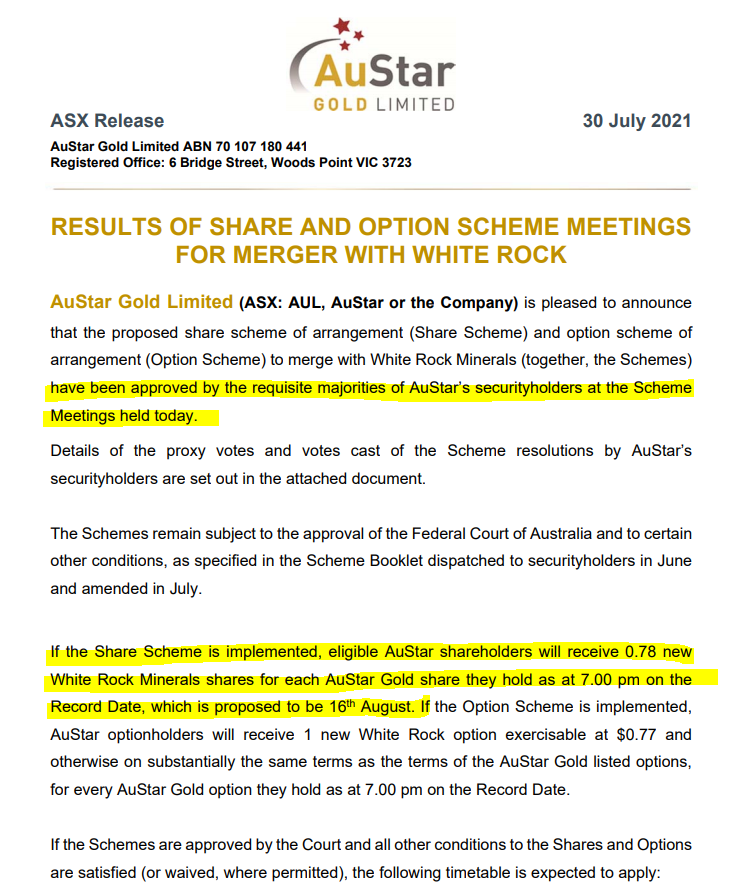 AuStar
GOLD LIMITED

ASX Release

30 July 2021

AuStar Gold Limited ABN 70 107 180 441
Registered Office: 6 Bridge Street, Woods Point VIC 3723

RESULTS OF SHARE AND OPTION SCHEME MEETINGS FOR MERGER WITH WHITE ROCK

AuStar Gold Limited (ASX: AUL, AuStar or the Company) is pleased to announce that the proposed share scheme of arrangement (Share Scheme) and option scheme of arrangement (Option Scheme) to merge with White Rock Minerals (together, the Schemes) have been approved by the requisite majorities of AuStar's securityholders at the Scheme Meetings held today.

Details of the proxy votes and votes cast of the Scheme resolutions by AuStar's securityholders are set out in the attached document.

The Schemes remain subject to the approval of the Federal Court of Australia and to certain other conditions, as specified in the Scheme Booklet dispatched to securityholders in June and amended in July.

If the Share Scheme is implemented, eligible AuStar shareholders will receive 0.78 new White Rock Minerals shares for each AuStar Gold share they hold as at 7.00 pm on the Record Date, which is proposed to be 16$^{th}$ August. If the Option Scheme is implemented, AuStar optionholders will receive 1 new White Rock option exercisable at $0.77 and otherwise on substantially the same terms as the terms of the AuStar Gold listed options, for every AuStar Gold option they hold as at 7.00 pm on the Record Date.

If the Schemes are approved by the Court and all other conditions to the Shares and Options are satisfied (or waived, where permitted), the following timetable is expected to apply: